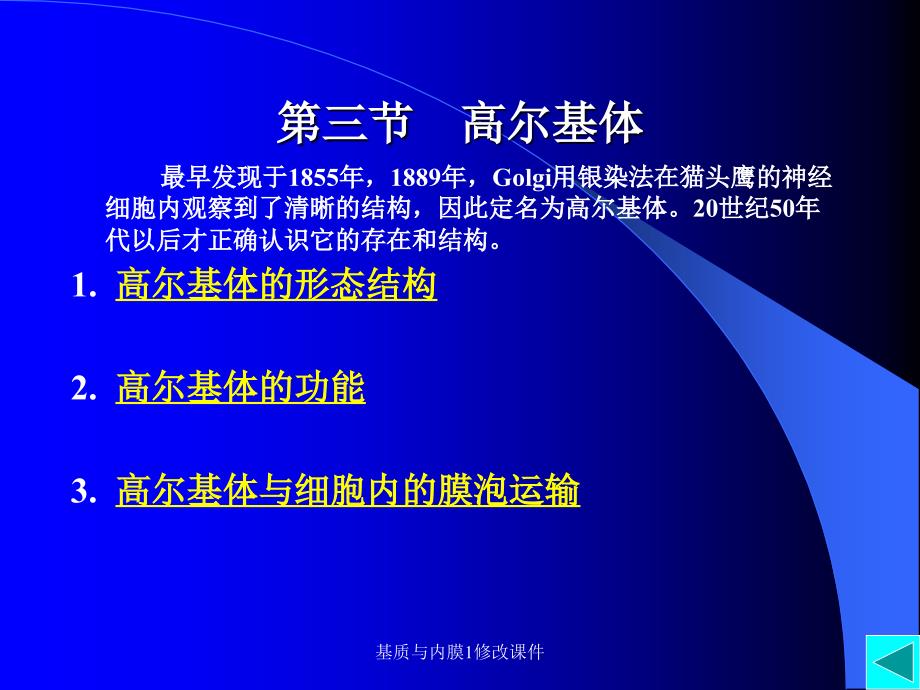 第三节　高尔基体

最早发现于1855年，1889年，Golgi用银染法在猫头鹰的神经细胞内观察到了清晰的结构，因此定名为高尔基体。20世纪50年代以后才正确认识它的存在和结构。

1. 高尔基体的形态结构

2. 高尔基体的功能

3. 高尔基体与细胞内的膜泡运输

基质与内膜1修改课件